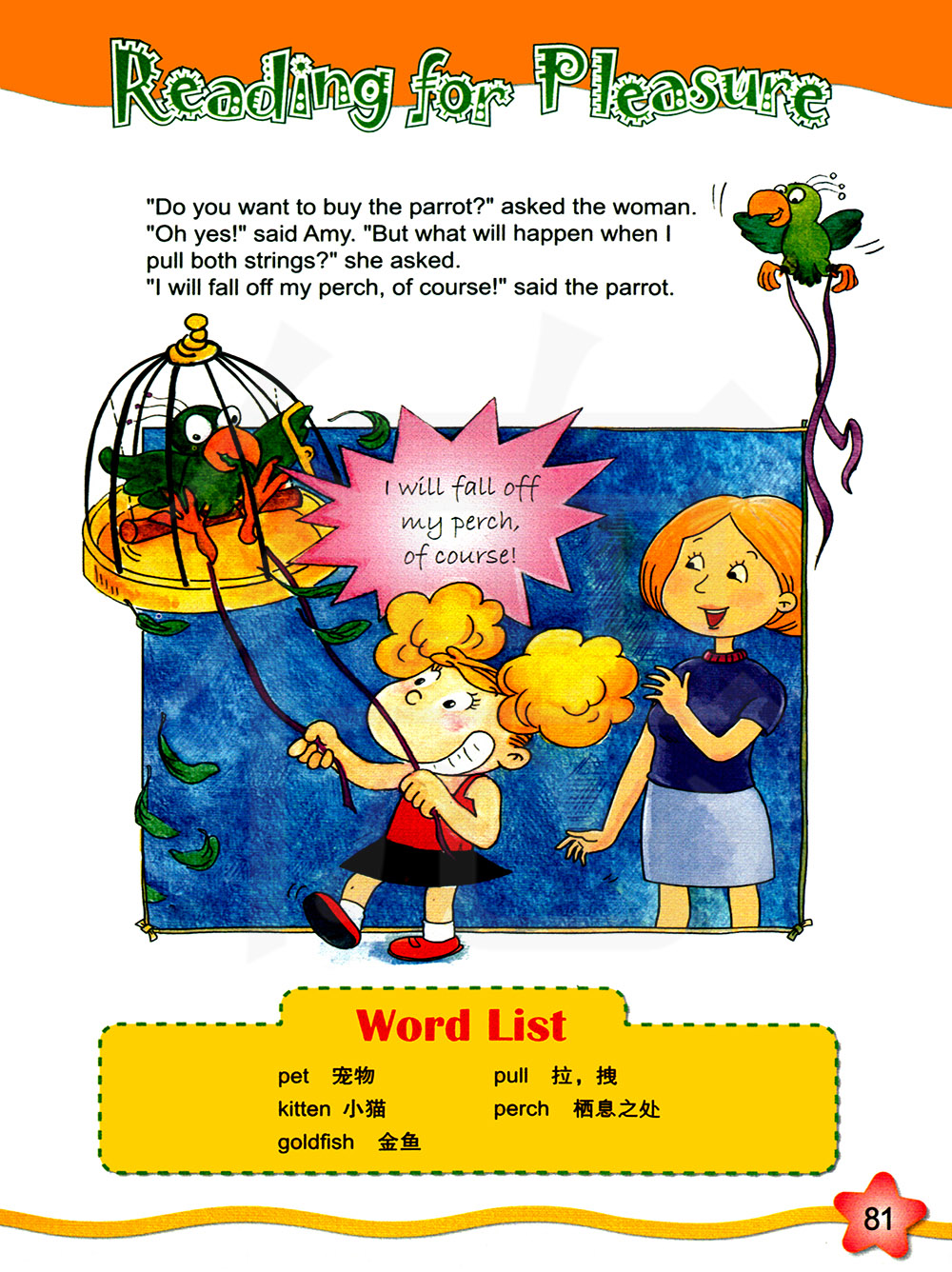 Reading for Pleasure

"Do you want to buy the parrot?" asked the woman. "Oh yes!" said Amy. "But what will happen when I pull both strings?" she asked. "I will fall off my perch, of course!" said the parrot.

I will fall off my perch, of course!

Word List

pet 宠物
kitten 小猫
goldfish 金鱼

pull 拉，拽
perch 栖息之处

81